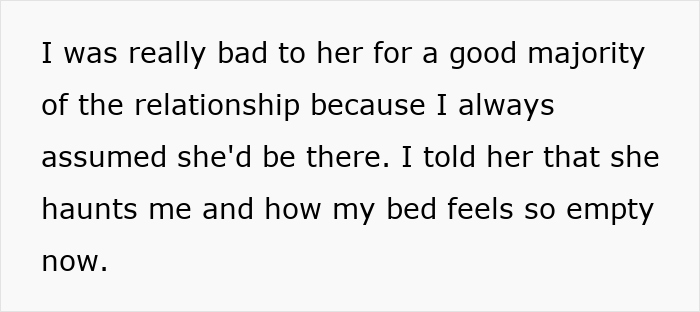 I was really bad to her for a good majority of the relationship because I always assumed she'd be there. I told her that she haunts me and how my bed feels so empty now.